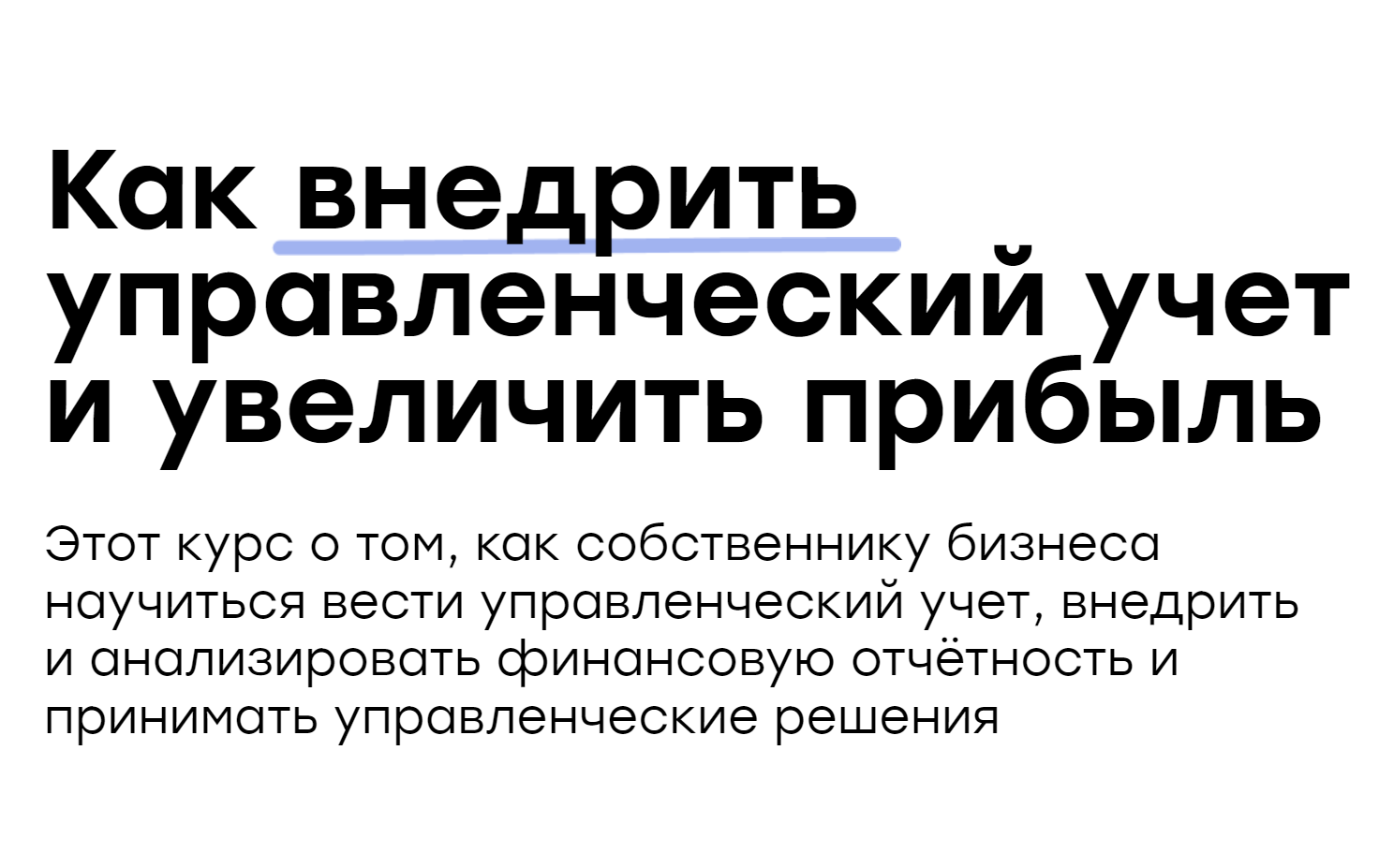 Как внедрить управленческий учет и увеличить прибыль

Этот курс о том, как собственнику бизнеса научиться вести управленческий учет, внедрить и анализировать финансовую отчётность и принимать управленческие решения